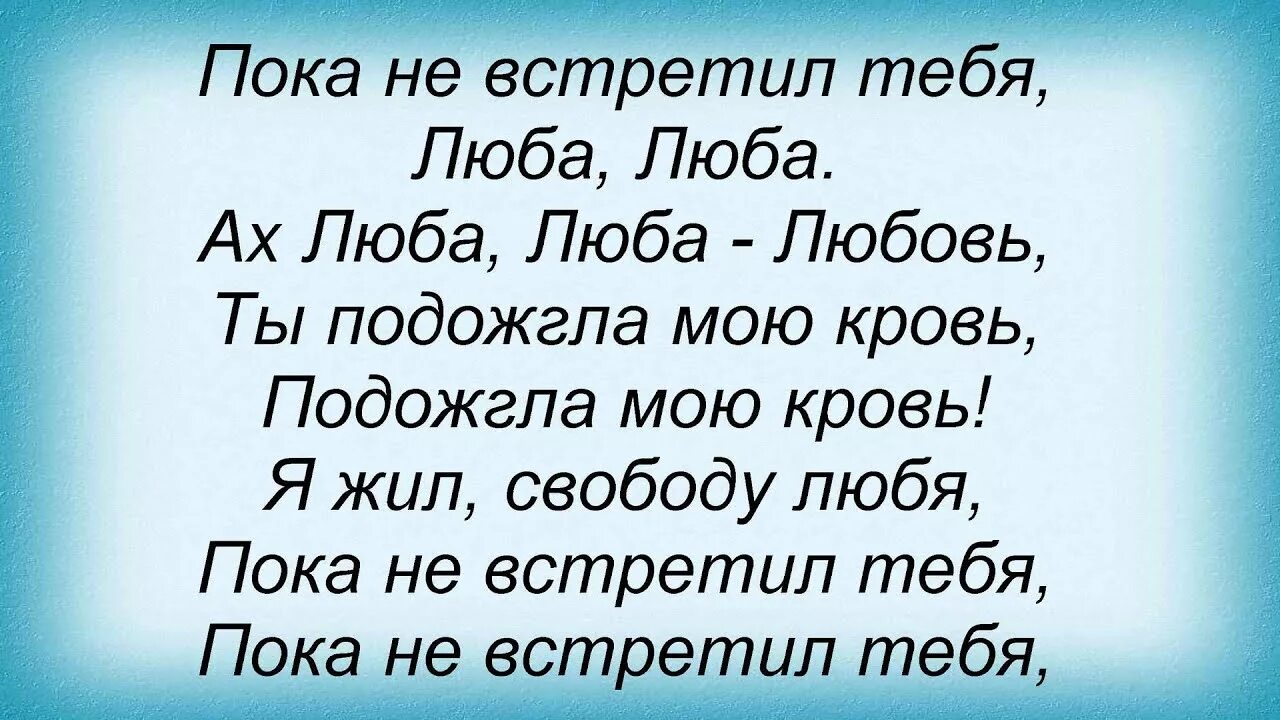 Пока не встретил тебя,
Люба, Люба.
Ах Люба, Люба - Любовь,
Ты подожгла мою кровь,
Подожгла мою кровь!
Я жил, свободу любя,
Пока не встретил тебя,
Пока не встретил тебя,